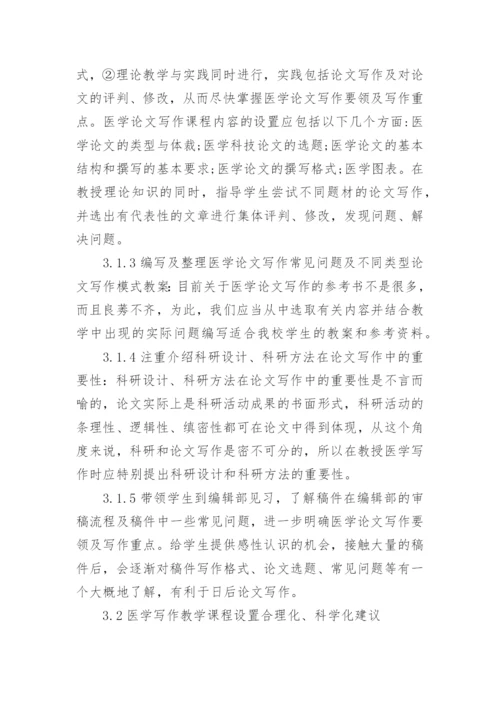 式，②理论教学与实践同时进行，实践包括论文写作及对论文的评判、修改，从而尽快掌握医学论文写作要领及写作重点。医学论文写作课程内容的设置应包括以下几个方面：医学论文的类型与体裁；医学科技论文的选题；医学论文的基本结构和撰写的基本要求；医学论文的撰写格式；医学图表。在教授理论知识的同时，指导学生尝试不同题材的论文写作，并选出有代表性的文章进行集体评判、修改，发现问题、解决问题。

3.1.3 编写及整理医学论文写作常见问题及不同类型论文写作模式教案：目前关于医学论文写作的参考书不是很多，而且良莠不齐，为此，我们应当从中选取有关内容并结合教学中出现的实际问题编写适合我校学生的教案和参考资料。

3.1.4 注重介绍科研设计、科研方法在论文写作中的重要性：科研设计、科研方法在论文写作中的重要性是不言而喻的，论文实际上是科研活动成果的书面形式，科研活动的条理性、逻辑性、缜密性都可在论文中得到体现，从这个角度来说，科研和论文写作是密不可分的，所以在教授医学写作时应特别提出科研设计和科研方法的重要性。

3.1.5 带领学生到编辑部见习，了解稿件在编辑部的审稿流程及稿件中一些常见问题，进一步明确医学论文写作要领及写作重点。给学生提供感性认识的机会，接触大量的稿件后，会逐渐对稿件写作格式、论文选题、常见问题等有一个大概地了解，有利于日后论文写作。

3.2 医学写作教学课程设置合理化、科学化建议